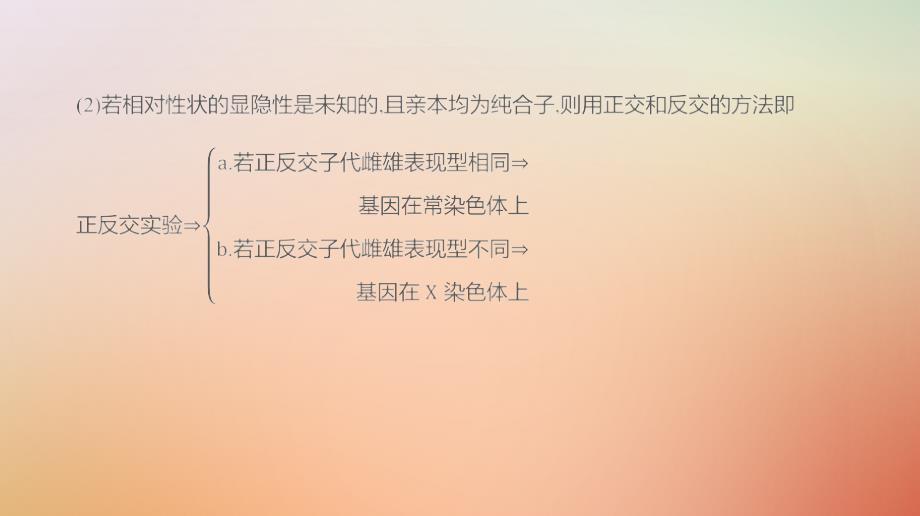 (2)若相对性状的显隐性是未知的,且亲本均为纯合子,则用正交和反交的方法即

正反交实验⇒ a.若正反交子代雌雄表现型相同⇒基因在常染色体上
b.若正反交子代雌雄表现型不同⇒基因在 X 染色体上